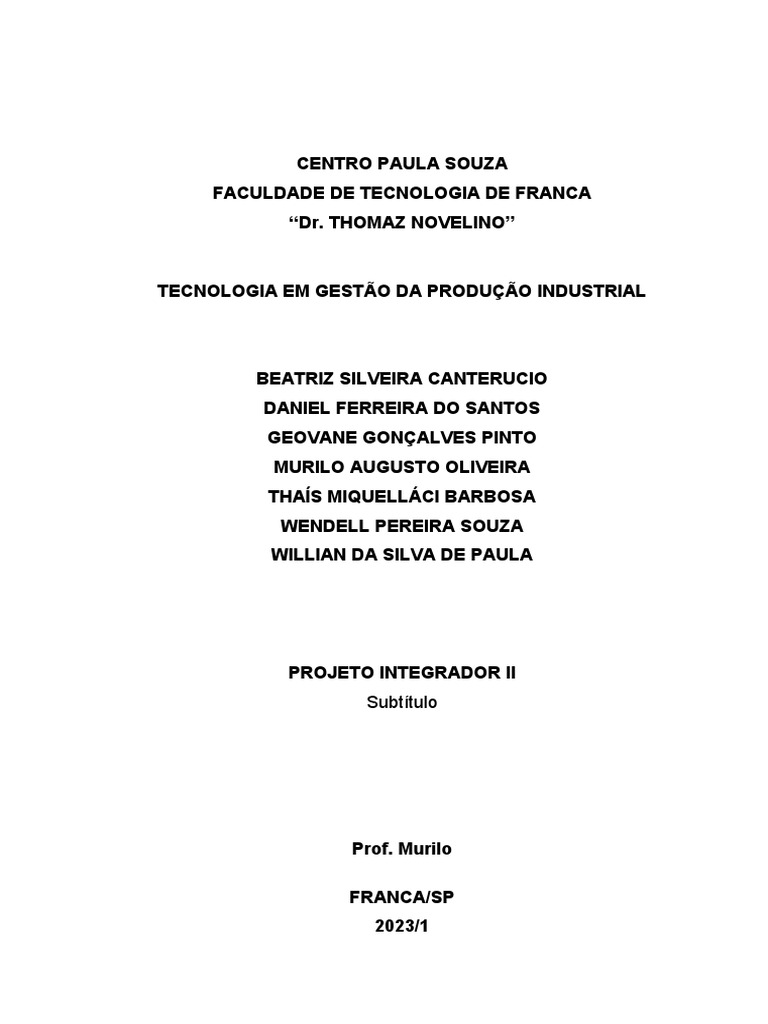 CENTRO PAULA SOUZA
FACULDADE DE TECNOLOGIA DE FRANCA
“Dr. THOMAZ NOVELINO”

TECNOLOGIA EM GESTÃO DA PRODUÇÃO INDUSTRIAL

BEATRIZ SILVEIRA CANTERUCIO
DANIEL FERREIRA DO SANTOS
GEOVANE GONÇALVES PINTO
MURILO AUGUSTO OLIVEIRA
THAÍS MIQUELLÁCI BARBOSA
WENDELL PEREIRA SOUZA
WILLIAN DA SILVA DE PAULA

PROJETO INTEGRADOR II
Subtítulo

Prof. Murilo

FRANCA/SP
2023/1